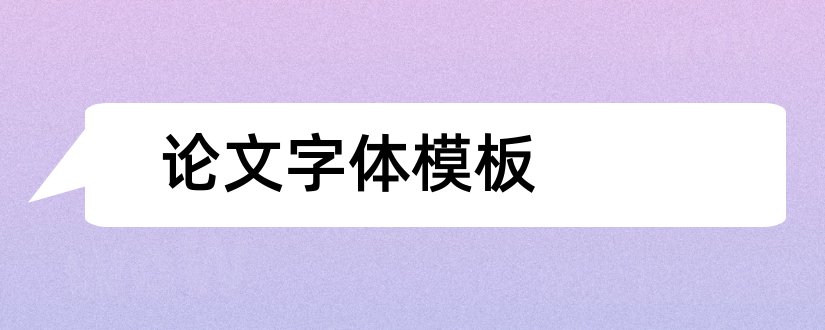 论文字体模板